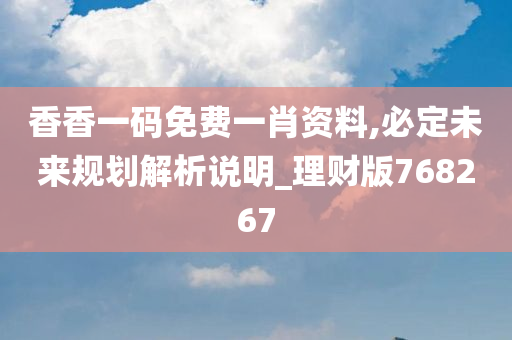 香香一码免费一肖资料,必定未来规划解析说明_理财版768267